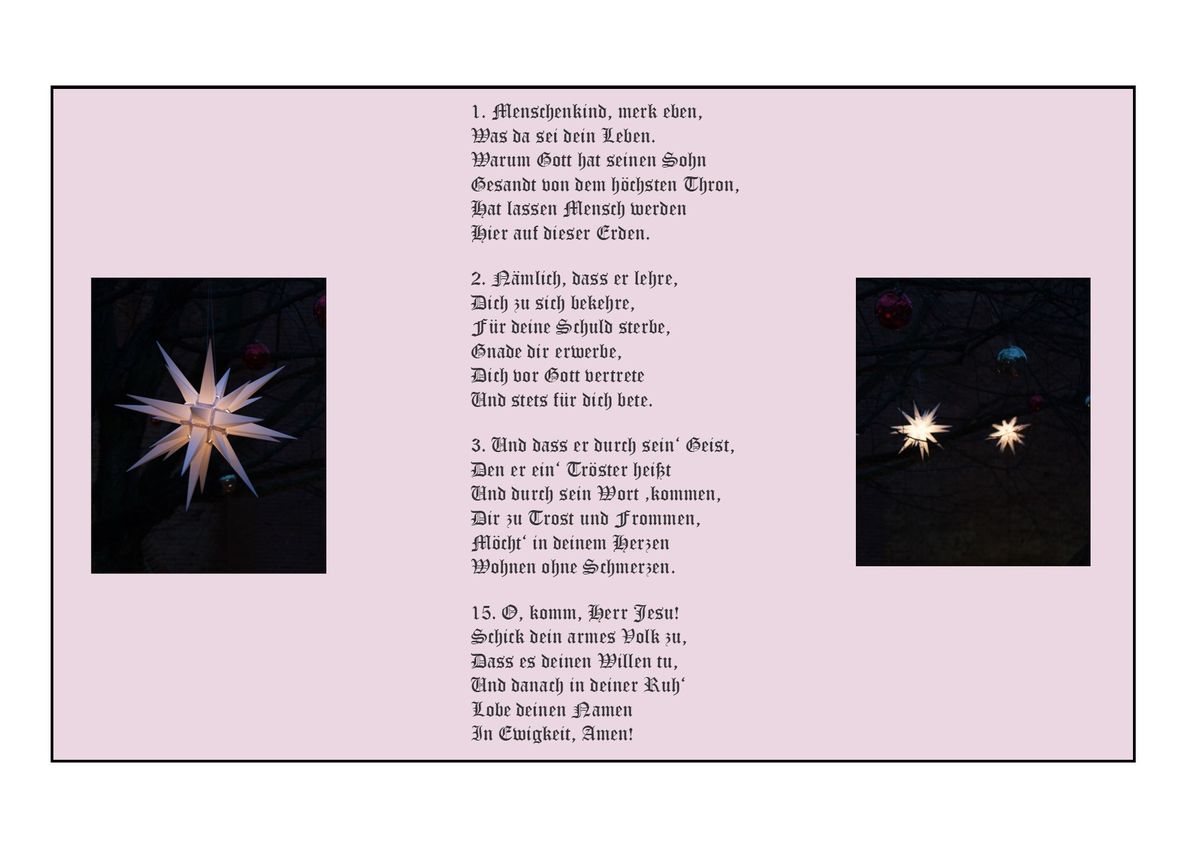 1. Menschenkind, merk eben,
Was da sei dein Leben.
Warum Gott hat seinen Sohn
Gesandt von dem höchsten Thron,
Hat lassen Mensch werden
Hier auf dieser Erden.

2. Nämlich, dass er lehre,
Dich zu sich bekehre,
Für deine Schuld sterbe,
Gnade dir erwerbe,
Dich vor Gott vertrete
Und stets für dich bete.

3. Und dass er durch sein' Geist,
Den er ein' Tröster heißt
Und durch sein Wort ,kommen,
Dir zu Trost und Frommen,
Möcht' in deinem Herzen
Wohnen ohne Schmerzen.

15. O, komm, Herr Jesu!
Schick dein armes Volk zu,
Dass es deinen Willen tu,
Und danach in deiner Ruh'
Lobe deinen Namen
In Ewigkeit, Amen!